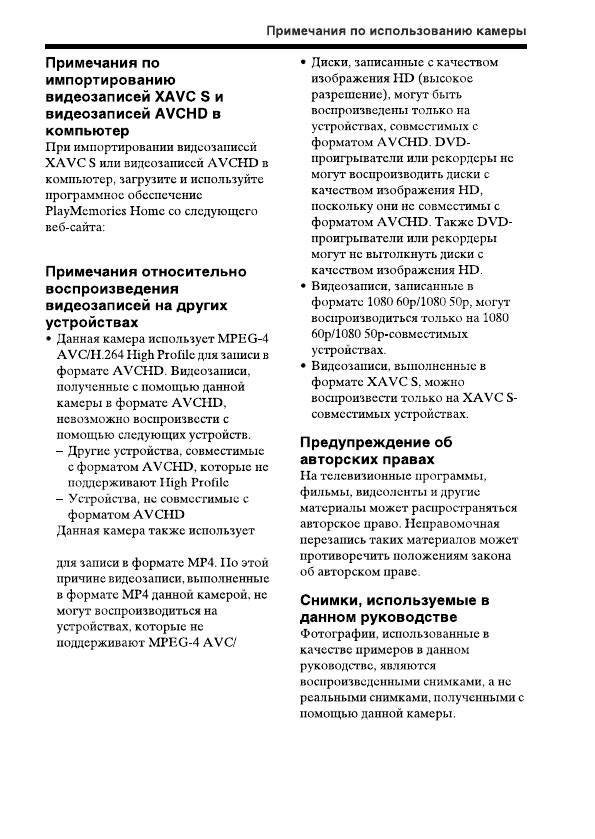 Примечания по использованию камеры

Примечания по импортированию видеозаписей XAVC S и видеозаписей AVCHD в компьютер
При импортировании видеозаписей XAVC S или видеозаписей AVCHD в компьютер, загрузите и используйте программное обеспечение PlayMemories Home со следующего веб-сайта:

Примечания относительно воспроизведения видеозаписей на других устройствах
• Данная камера использует MPEG-4 AVC/H.264 High Profile для записи в формате AVCHD. Видеозаписи, полученные с помощью данной камеры в формате AVCHD, невозможно воспроизвести с помощью следующих устройств.
– Другие устройства, совместимые с форматом AVCHD, которые не поддерживают High Profile
– Устройства, не совместимые с форматом AVCHD
Данная камера также использует

для записи в формате MP4. По этой причине видеозаписи, выполненные в формате MP4 данной камерой, не могут воспроизводиться на устройствах, которые не поддерживают MPEG-4 AVC/

• Диски, записанные с качеством изображения HD (высокое разрешение), могут быть воспроизведены только на устройствах, совместимых с форматом AVCHD. DVD-проигрыватели или рекордеры не могут воспроизводить диски с качеством изображения HD, поскольку они не совместимы с форматом AVCHD. Также DVD-проигрыватели или рекордеры могут не вытолкнуть диски с качеством изображения HD.
• Видеозаписи, записанные в формате 1080 60p/1080 50p, могут воспроизводиться только на 1080 60p/1080 50p-совместимых устройствах.
• Видеозаписи, выполненные в формате XAVC S, можно воспроизвести только на XAVC S-совместимых устройствах.

Предупреждение об авторских правах
На телевизионные программы, фильмы, видеоленты и другие материалы может распространяться авторское право. Неправомочная перезапись таких материалов может противоречить положениям закона об авторском праве.

Снимки, используемые в данном руководстве
Фотографии, использованные в качестве примеров в данном руководстве, являются воспроизведенными снимками, а не реальными снимками, полученными с помощью данной камеры.